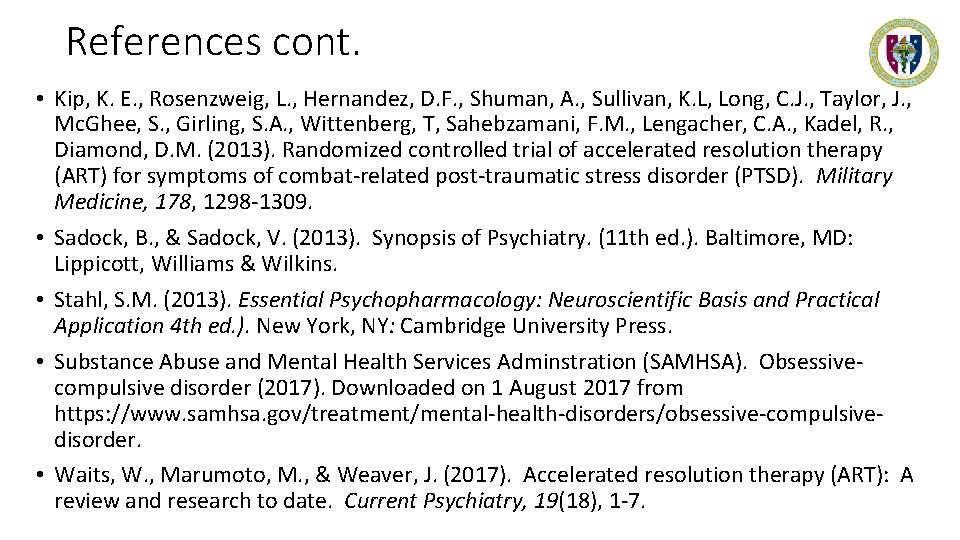 References cont.

• Kip, K. E., Rosenzweig, L., Hernandez, D.F., Shuman, A., Sullivan, K.L, Long, C.J., Taylor, J., McGhee, S., Girling, S.A., Wittenberg, T, Sahebzamani, F.M., Lengacher, C.A., Kadel, R., Diamond, D.M. (2013). Randomized controlled trial of accelerated resolution therapy (ART) for symptoms of combat-related post-traumatic stress disorder (PTSD). Military Medicine, 178, 1298-1309.

• Sadock, B., & Sadock, V. (2013). Synopsis of Psychiatry. (11th ed.). Baltimore, MD: Lippicott, Williams & Wilkins.

• Stahl, S.M. (2013). Essential Psychopharmacology: Neuroscientific Basis and Practical Application 4th ed.). New York, NY: Cambridge University Press.

• Substance Abuse and Mental Health Services Adminstration (SAMHSA). Obsessive-compulsive disorder (2017). Downloaded on 1 August 2017 from https://www.samhsa.gov/treatment/mental-health-disorders/obsessive-compulsive-disorder.

• Waits, W., Marumoto, M., & Weaver, J. (2017). Accelerated resolution therapy (ART): A review and research to date. Current Psychiatry, 19(18), 1-7.